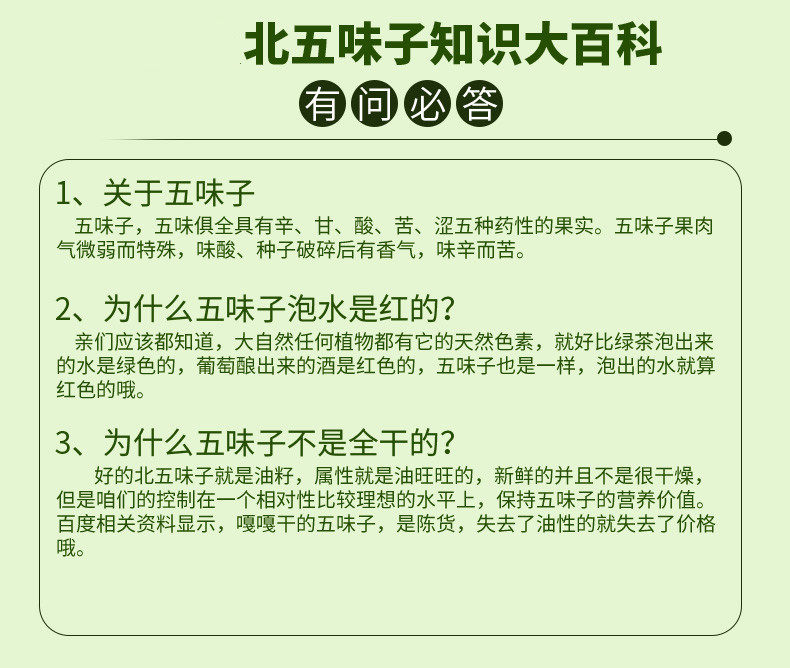 北五味子知识大百科

有问必答

1、关于五味子

五味子，五味俱全具有辛、甘、酸、苦、涩五种药性的果实。五味子果肉气微弱而特殊，味酸、种子破碎后有香气，味辛而苦。

2、为什么五味子泡水是红的？

亲们应该都知道，大自然任何植物都有它的天然色素，就好比绿茶泡出来的水是绿色的，葡萄酿出来的酒是红色的，五味子也是一样，泡出的水就算红色的哦。

3、为什么五味子不是全干的？

好的北五味子就是油籽，属性就是油旺旺的，新鲜的并且不是很干燥，但是咱们的控制在一个相对性比较理想的水平上，保持五味子的营养价值。百度相关资料显示，嘎嘎干的五味子，是陈货，失去了油性的就失去了价格哦。